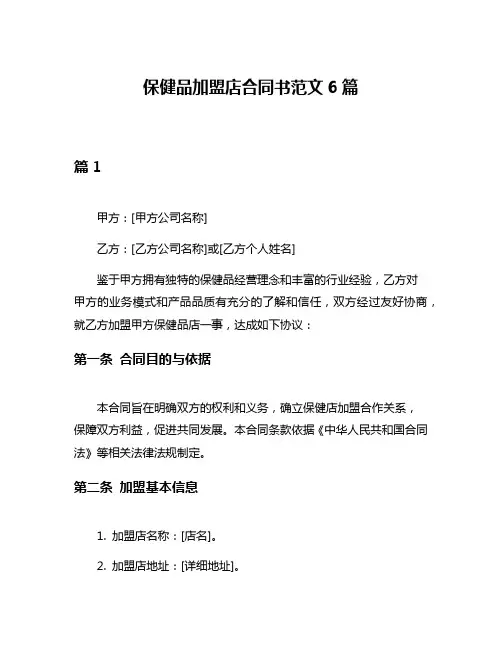 保健品加盟店合同书范文 6 篇

篇 1

甲方：[甲方公司名称]

乙方：[乙方公司名称]或[乙方个人姓名]

鉴于甲方拥有独特的保健品经营理念和丰富的行业经验，乙方对甲方的业务模式和产品品质有充分的了解和信任，双方经过友好协商，就乙方加盟甲方保健品店一事，达成如下协议：

第一条 合同目的与依据

本合同旨在明确双方的权利和义务，确立保健店加盟合作关系，保障双方利益，促进共同发展。本合同条款依据《中华人民共和国合同法》等相关法律法规制定。

第二条 加盟基本信息

1. 加盟店名称：[店名]。

2. 加盟店地址：[详细地址]。